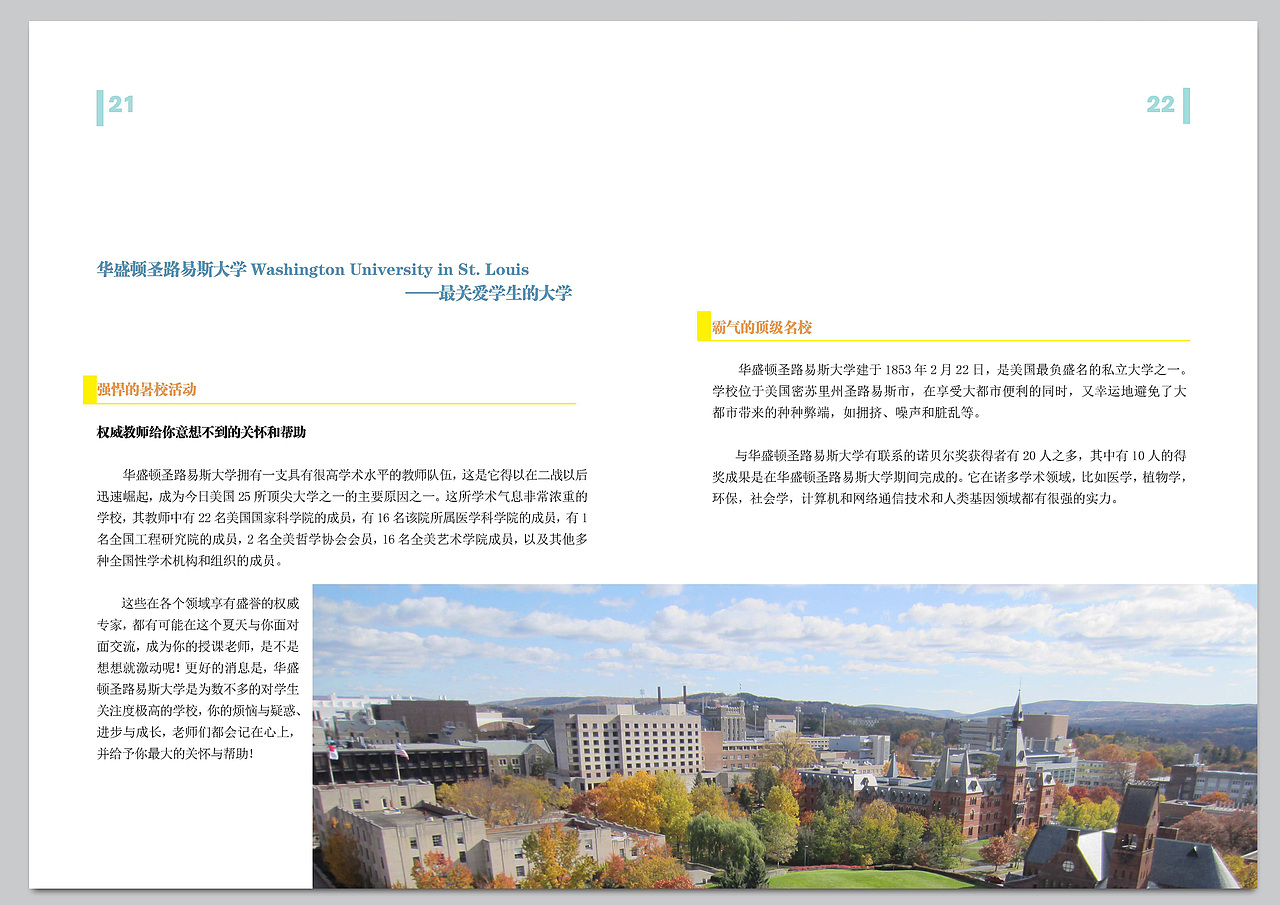 21

华盛顿圣路易斯大学 Washington University in St. Louis
——最关爱学生的大学

强悍的暑校活动

权威教师给你意想不到的关怀和帮助

华盛顿圣路易斯大学拥有一支具有很高学术水平的教师队伍，这是它得以在二战以后迅速崛起，成为今日美国 25 所顶尖大学之一的主要原因之一。这所学术气息非常浓重的学校，其教师中有 22 名美国国家科学院的成员，有 16 名该院所属医学科学院的成员，有 1 名全国工程研究院的成员，2 名全美哲学协会会员，16 名全美艺术学院成员，以及其他多种全国性学术机构和组织的成员。

这些在各个领域享有盛誉的权威专家，都有可能在这个夏天与你面对面交流，成为你的授课老师，是不是想想就激动呢！更好的消息是，华盛顿圣路易斯大学是为数不多的对学生关注度极高的学校，你的烦恼与疑惑、进步与成长，老师们都会记在心上，并给予你最大的关怀与帮助！

22

霸气的顶级名校

华盛顿圣路易斯大学建于 1853 年 2 月 22 日，是美国最负盛名的私立大学之一。学校位于美国密苏里州圣路易斯市，在享受大都市便利的同时，又幸运地避免了大都市带来的种种弊端，如拥挤、噪声和脏乱等。

与华盛顿圣路易斯大学有联系的诺贝尔奖获得者有 20 人之多，其中有 10 人的得奖成果是在华盛顿圣路易斯大学期间完成的。它在诸多学术领域，比如医学，植物学，环保，社会学，计算机和网络通信技术和人类基因领域都有很强的实力。